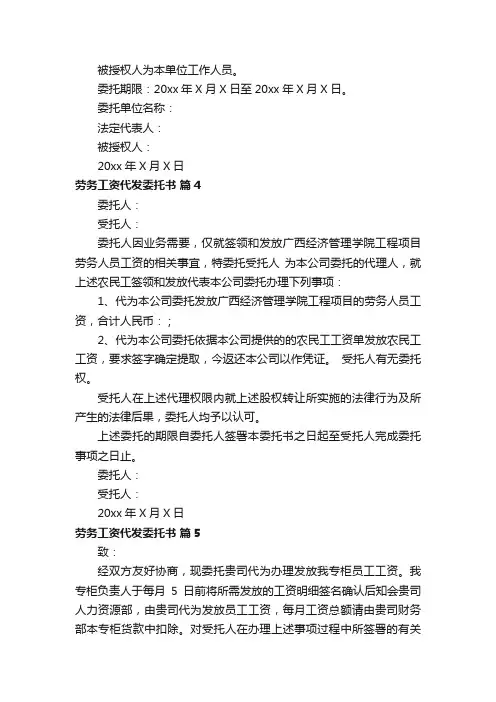 被授权人为本单位工作人员。

委托期限：20xx 年 X 月 X 日至 20xx 年 X 月 X 日。

委托单位名称：

法定代表人：

被授权人：

20xx 年 X 月 X 日

劳务工资代发委托书 篇 4

委托人：

受托人：

委托人因业务需要，仅就签领和发放广西经济管理学院工程项目劳务人员工资的相关事宜，特委托受托人 为本公司委托的代理人，就上述农民工签领和发放代表本公司委托办理下列事项：

1、代为本公司委托发放广西经济管理学院工程项目的劳务人员工资，合计人民币：；

2、代为本公司委托依据本公司提供的的农民工工资单发放农民工工资，要求签字确定提取，今返还本公司以作凭证。 受托人有无委托权。

受托人在上述代理权限内就上述股权转让所实施的法律行为及所产生的法律后果，委托人均予以认可。

上述委托的期限自委托人签署本委托书之日起至受托人完成委托事项之日止。

委托人：

受托人：

20xx 年 X 月 X 日

劳务工资代发委托书 篇 5

致：

经双方友好协商，现委托贵司代为办理发放我专柜员工工资。我专柜负责人于每月 5 日前将所需发放的工资明细签名确认后知会贵司人力资源部，由贵司代为发放员工工资，每月工资总额请由贵司财务部本专柜货款中扣除。对受托人在办理上述事项过程中所签署的有关